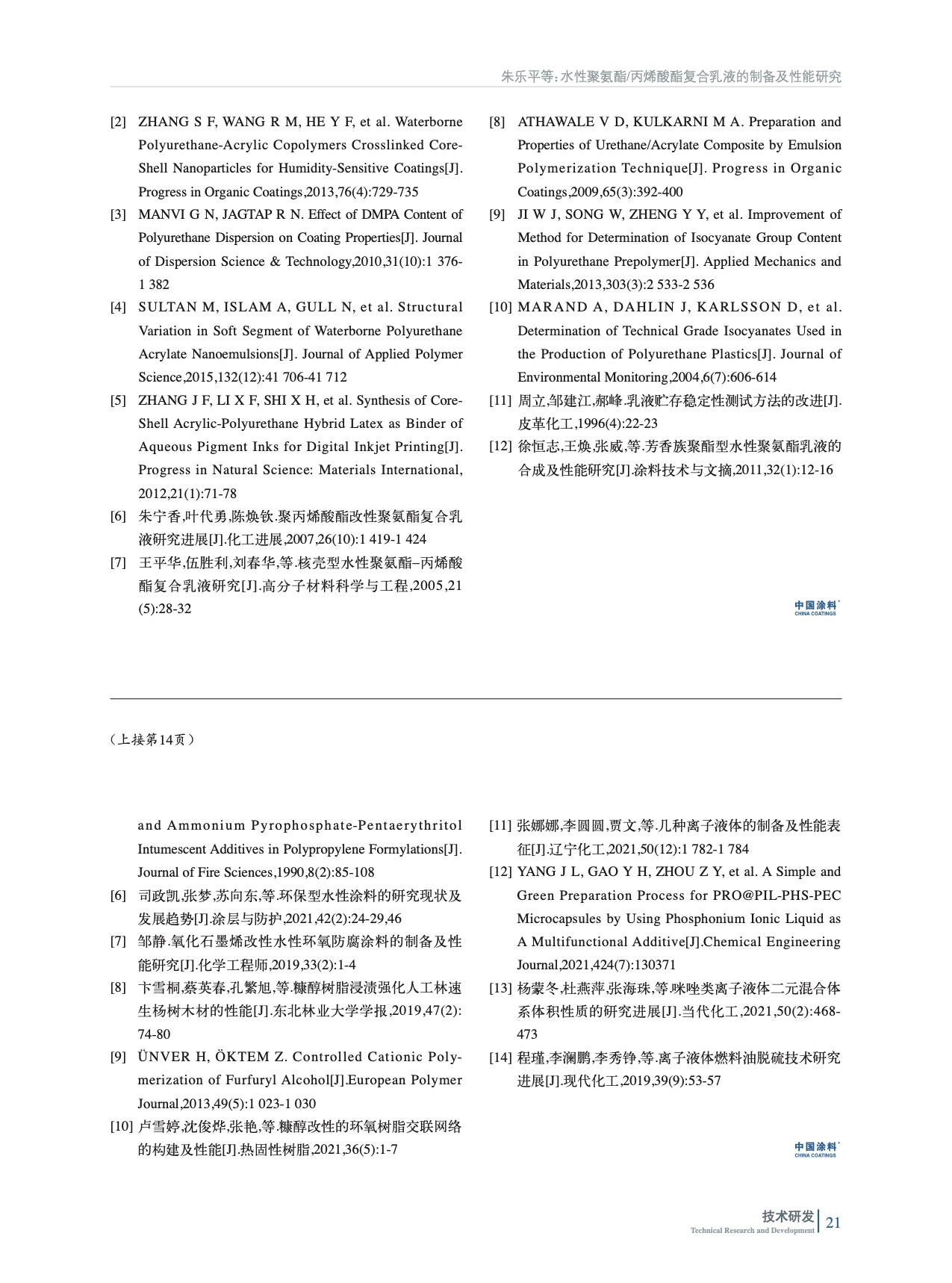 朱乐平等：水性聚氨酯/丙烯酸酯复合乳液的制备及性能研究

[2] ZHANG S F, WANG R M, HE Y F, et al. Waterborne Polyurethane-Acrylic Copolymers Crosslinked Core-Shell Nanoparticles for Humidity-Sensitive Coatings[J]. Progress in Organic Coatings,2013,76(4):729-735

[3] MANVI G N, JAGTAP R N. Effect of DMPA Content of Polyurethane Dispersion on Coating Properties[J]. Journal of Dispersion Science & Technology,2010,31(10):1 376-1 382

[4] SULTAN M, ISLAM A, GULL N, et al. Structural Variation in Soft Segment of Waterborne Polyurethane Acrylate Nanoemulsions[J]. Journal of Applied Polymer Science,2015,132(12):41 706-41 712

[5] ZHANG J F, LI X F, SHI X H, et al. Synthesis of Core-Shell Acrylic-Polyurethane Hybrid Latex as Binder of Aqueous Pigment Inks for Digital Inkjet Printing[J]. Progress in Natural Science: Materials International, 2012,21(1):71-78

[6] 朱宁香,叶代勇,陈焕钦.聚丙烯酸酯改性聚氨酯复合乳液研究进展[J].化工进展,2007,26(10):1 419-1 424

[7] 王平华,伍胜利,刘春华,等.核壳型水性聚氨酯–丙烯酸酯复合乳液研究[J].高分子材料科学与工程,2005,21(5):28-32

[8] ATHAWALE V D, KULKARNI M A. Preparation and Properties of Urethane/Acrylate Composite by Emulsion Polymerization Technique[J]. Progress in Organic Coatings,2009,65(3):392-400

[9] JI W J, SONG W, ZHENG Y Y, et al. Improvement of Method for Determination of Isocyanate Group Content in Polyurethane Prepolymer[J]. Applied Mechanics and Materials,2013,303(3):2 533-2 536

[10] MARAND A, DAHLIN J, KARLSSON D, et al. Determination of Technical Grade Isocyanates Used in the Production of Polyurethane Plastics[J]. Journal of Environmental Monitoring,2004,6(7):606-614

[11] 周立,邹建江,郝峰.乳液贮存稳定性测试方法的改进[J].皮革化工,1996(4):22-23

[12] 徐恒志,王焕,张威,等.芳香族聚酯型水性聚氨酯乳液的合成及性能研究[J].涂料技术与文摘,2011,32(1):12-16

中国涂料
CHINA COATINGS

（上接第14页）

and Ammonium Pyrophosphate-Pentaerythritol Intumescent Additives in Polypropylene Formylations[J]. Journal of Fire Sciences,1990,8(2):85-108

[6] 司政凯,张梦,苏向东,等.环保型水性涂料的研究现状及发展趋势[J].涂层与防护,2021,42(2):24-29,46

[7] 邹静.氧化石墨烯改性水性环氧防腐涂料的制备及性能研究[J].化学工程师,2019,33(2):1-4

[8] 卞雪桐,蔡英春,孔繁旭,等.糠醇树脂浸渍强化人工林速生杨树木材的性能[J].东北林业大学学报,2019,47(2):74-80

[9] ÜNVER H, ÖKTEM Z. Controlled Cationic Polymerization of Furfuryl Alcohol[J].European Polymer Journal,2013,49(5):1 023-1 030

[10] 卢雪婷,沈俊烨,张艳,等.糠醇改性的环氧树脂交联网络的构建及性能[J].热固性树脂,2021,36(5):1-7

[11] 张娜娜,李圆圆,贾文,等.几种离子液体的制备及性能表征[J].辽宁化工,2021,50(12):1 782-1 784

[12] YANG J L, GAO Y H, ZHOU Z Y, et al. A Simple and Green Preparation Process for PRO@PIL-PHS-PEC Microcapsules by Using Phosphonium Ionic Liquid as A Multifunctional Additive[J].Chemical Engineering Journal,2021,424(7):130371

[13] 杨蒙冬,杜燕萍,张海珠,等.咪唑类离子液体二元混合体系体积性质的研究进展[J].当代化工,2021,50(2):468-473

[14] 程瑾,李澜鹏,李秀铮,等.离子液体燃料油脱硫技术研究进展[J].现代化工,2019,39(9):53-57

中国涂料
CHINA COATINGS

技术研发
Technical Research and Development
21